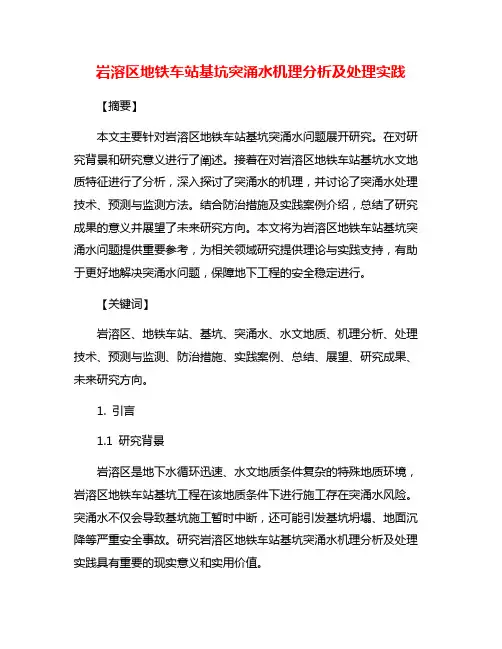 岩溶区地铁车站基坑突涌水机理分析及处理实践

【摘要】

本文主要针对岩溶区地铁车站基坑突涌水问题展开研究。在对研究背景和研究意义进行了阐述。接着在对岩溶区地铁车站基坑水文地质特征进行了分析，深入探讨了突涌水的机理，并讨论了突涌水处理技术、预测与监测方法。结合防治措施及实践案例介绍，总结了研究成果的意义并展望了未来研究方向。本文将为岩溶区地铁车站基坑突涌水问题提供重要参考，为相关领域研究提供理论与实践支持，有助于更好地解决突涌水问题，保障地下工程的安全稳定进行。

【关键词】

岩溶区、地铁车站、基坑、突涌水、水文地质、机理分析、处理技术、预测与监测、防治措施、实践案例、总结、展望、研究成果、未来研究方向。

1. 引言

1.1 研究背景

岩溶区是地下水循环迅速、水文地质条件复杂的特殊地质环境，岩溶区地铁车站基坑工程在该地质条件下进行施工存在突涌水风险。突涌水不仅会导致基坑施工暂时中断，还可能引发基坑坍塌、地面沉降等严重安全事故。研究岩溶区地铁车站基坑突涌水机理分析及处理实践具有重要的现实意义和实用价值。